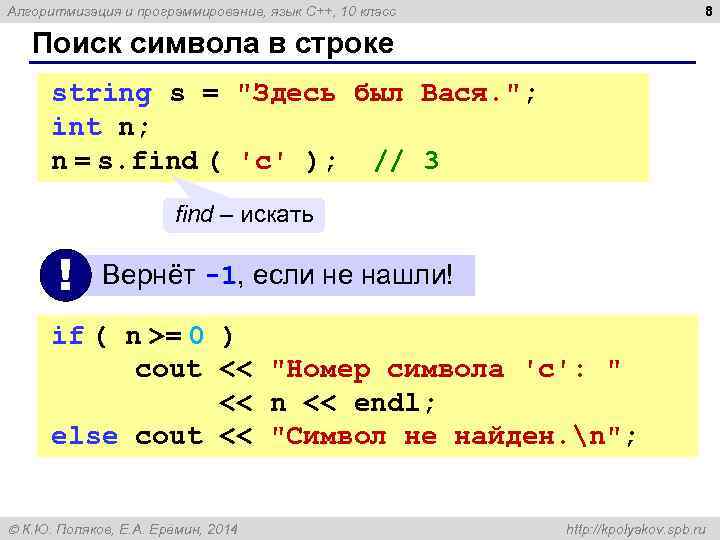 Алгоритмизация и программирование, язык C++, 10 класс

8

Поиск символа в строке

string s = "Здесь был Вася.";
int n;
n = s.find ( 'с' ); // 3

find – искать

!

Вернёт -1, если не нашли!

if ( n >= 0 )
cout << "Номер символа 'с': "
<< n << endl;
else cout << "Символ не найден.\n";

© К.Ю. Поляков, Е.А. Еремин, 2014

http://kpolyakov.spb.ru